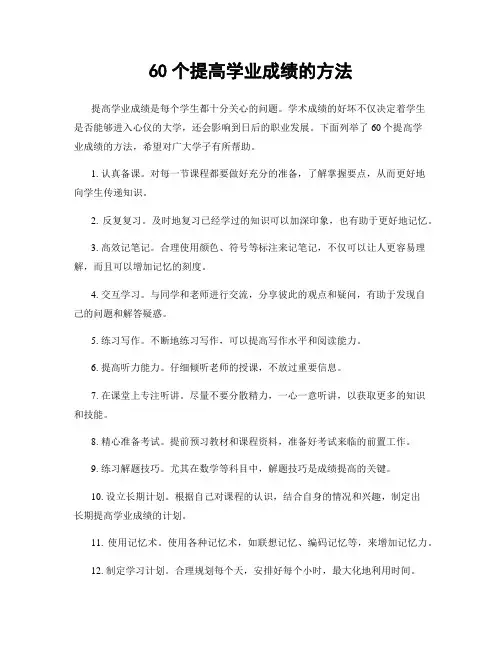 60 个提高学业成绩的方法

提高学业成绩是每个学生都十分关心的问题。学术成绩的好坏不仅决定着学生是否能够进入心仪的大学，还会影响到日后的职业发展。下面列举了 60 个提高学业成绩的方法，希望对广大学子有所帮助。

1. 认真备课。对每一节课程都要做好充分的准备，了解掌握要点，从而更好地向学生传递知识。

2. 反复复习。及时地复习已经学过的知识可以加深印象，也有助于更好地记忆。

3. 高效记笔记。合理使用颜色、符号等标注来记笔记，不仅可以让人更容易理解，而且可以增加记忆的刻度。

4. 交互学习。与同学和老师进行交流，分享彼此的观点和疑问，有助于发现自己的问题和解答疑惑。

5. 练习写作。不断地练习写作，可以提高写作水平和阅读能力。

6. 提高听力能力。仔细倾听老师的授课，不放过重要信息。

7. 在课堂上专注听讲。尽量不要分散精力，一心一意听讲，以获取更多的知识和技能。

8. 精心准备考试。提前预习教材和课程资料，准备好考试来临的前置工作。

9. 练习解题技巧。尤其在数学等科目中，解题技巧是成绩提高的关键。

10. 设立长期计划。根据自己对课程的认识，结合自身的情况和兴趣，制定出长期提高学业成绩的计划。

11. 使用记忆术。使用各种记忆术，如联想记忆、编码记忆等，来增加记忆力。

12. 制定学习计划。合理规划每个天，安排好每个小时，最大化地利用时间。